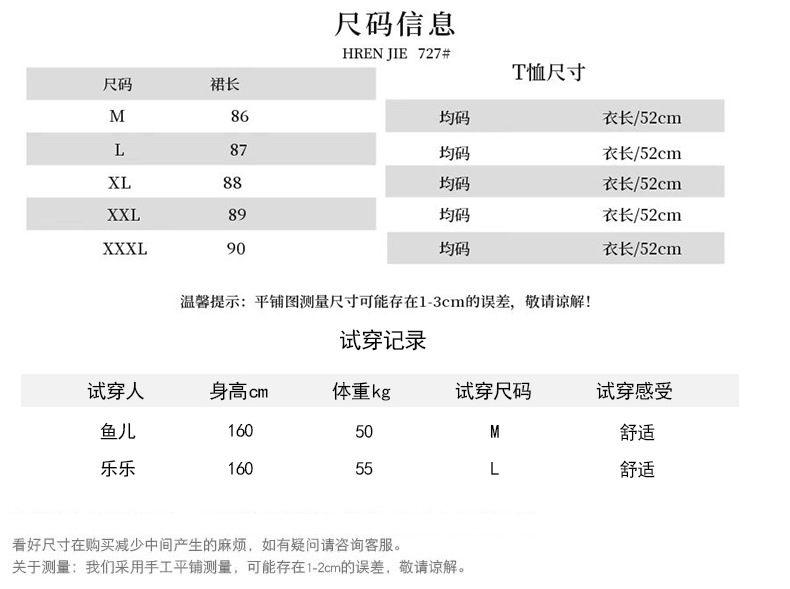 尺码信息

HREN JIE 727#

| 尺码 | 裙长 |
|---|---|
| M | 86 |
| L | 87 |
| XL | 88 |
| XXL | 89 |
| XXXL | 90 |

T恤尺寸

| 均码 | 衣长/52cm |
|---|---|
| 均码 | 衣长/52cm |
| 均码 | 衣长/52cm |
| 均码 | 衣长/52cm |
| 均码 | 衣长/52cm |

温馨提示：平铺图测量尺寸可能存在1-3cm的误差，敬请谅解！

试穿记录

| 试穿人 | 身高cm | 体重kg | 试穿尺码 | 试穿感受 |
|---|---|---|---|---|
| 鱼儿 | 160 | 50 | M | 舒适 |
| 乐乐 | 160 | 55 | L | 舒适 |

看好尺寸在购买减少中间产生的麻烦，如有疑问请咨询客服。
关于测量：我们采用手工平铺测量，可能存在1-2cm的误差，敬请谅解。